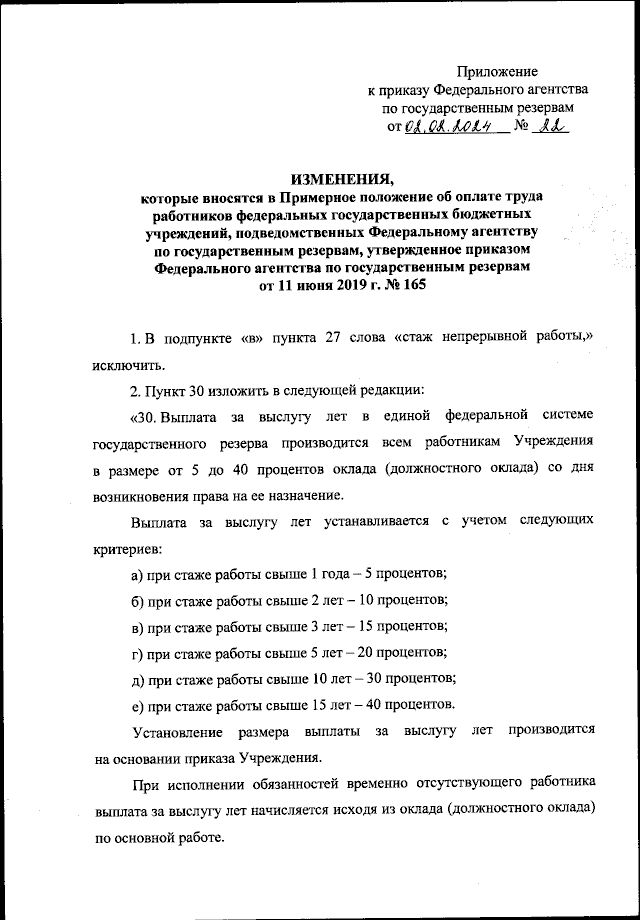 Приложение
к приказу Федерального агентства
по государственным резервам
от 02.02.2024 № 22

ИЗМЕНЕНИЯ,
которые вносятся в Примерное положение об оплате труда работников федеральных государственных бюджетных учреждений, подведомственных Федеральному агентству по государственным резервам, утвержденное приказом Федерального агентства по государственным резервам от 11 июня 2019 г. № 165

1. В подпункте «в» пункта 27 слова «стаж непрерывной работы,» исключить.

2. Пункт 30 изложить в следующей редакции:

«30. Выплата за выслугу лет в единой федеральной системе государственного резерва производится всем работникам Учреждения в размере от 5 до 40 процентов оклада (должностного оклада) со дня возникновения права на ее назначение.

Выплата за выслугу лет устанавливается с учетом следующих критериев:

а) при стаже работы свыше 1 года – 5 процентов;

б) при стаже работы свыше 2 лет – 10 процентов;

в) при стаже работы свыше 3 лет – 15 процентов;

г) при стаже работы свыше 5 лет – 20 процентов;

д) при стаже работы свыше 10 лет – 30 процентов;

е) при стаже работы свыше 15 лет – 40 процентов.

Установление размера выплаты за выслугу лет производится на основании приказа Учреждения.

При исполнении обязанностей временно отсутствующего работника выплата за выслугу лет начисляется исходя из оклада (должностного оклада) по основной работе.